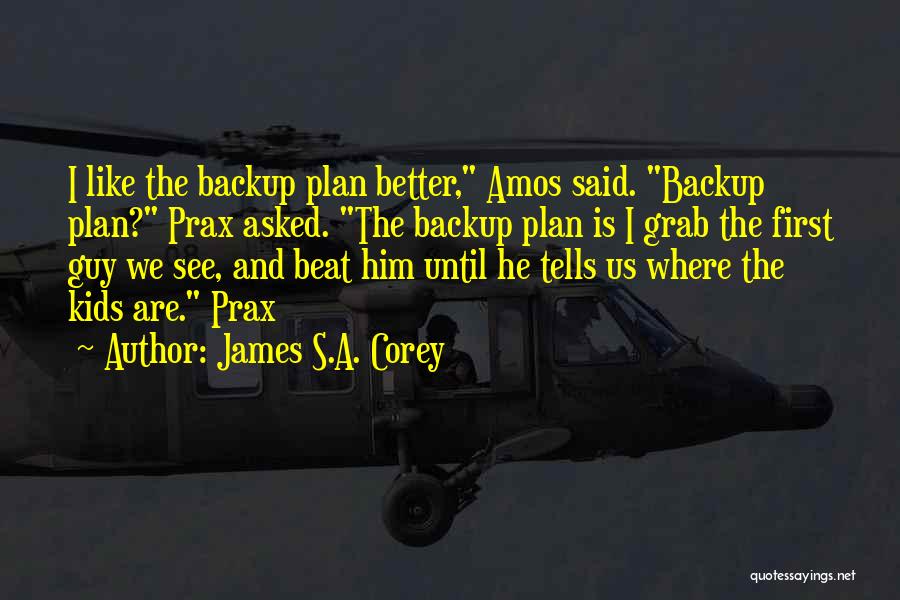 I like the backup plan better," Amos said. "Backup plan?" Prax asked. "The backup plan is I grab the first guy we see, and beat him until he tells us where the kids are." Prax

~ Author: James S.A. Corey

quotessayings.net